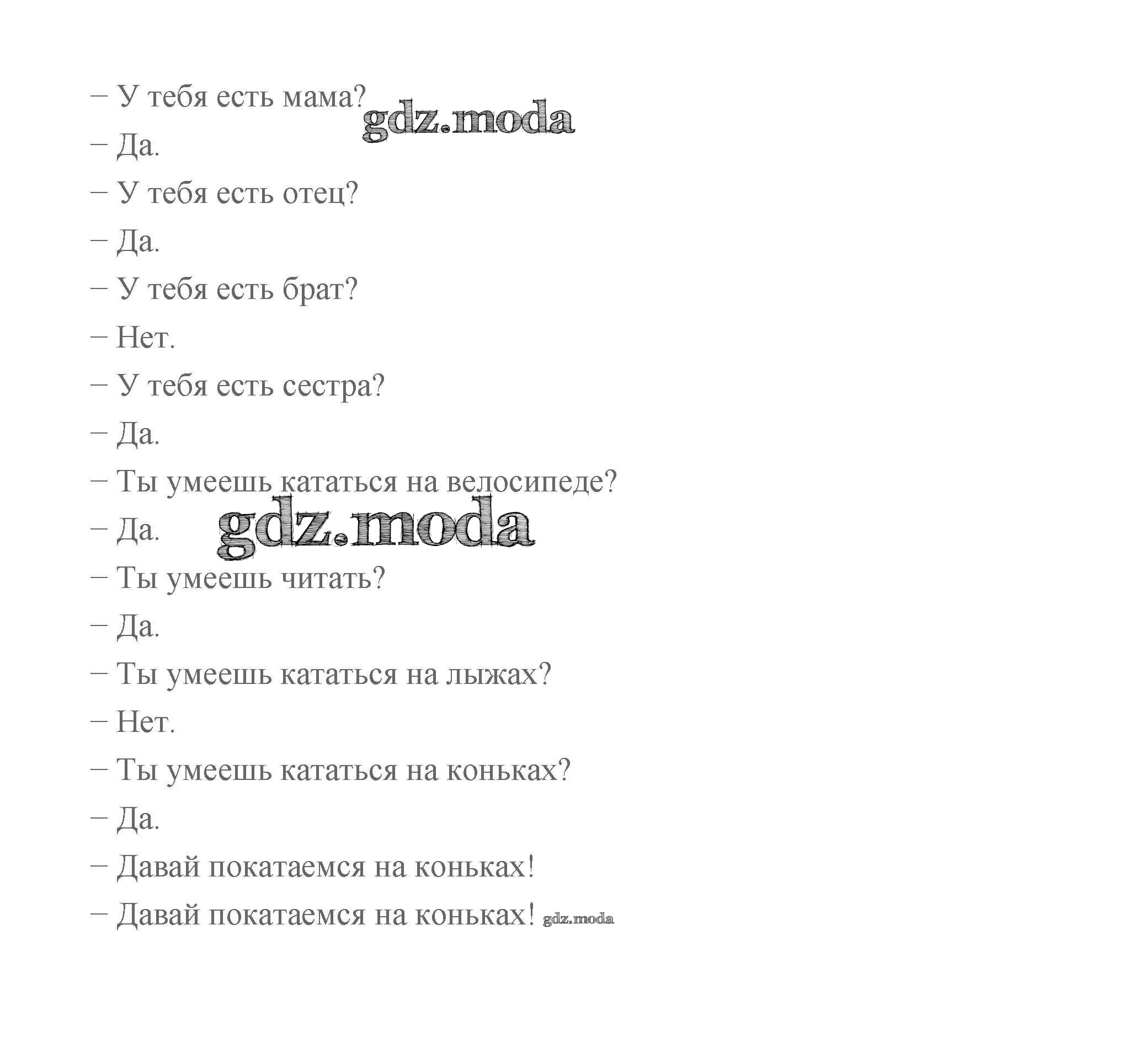 – У тебя есть мама? gdz.moda

– Да.

– У тебя есть отец?

– Да.

– У тебя есть брат?

– Нет.

– У тебя есть сестра?

– Да.

– Ты умеешь кататься на велосипеде?

– Да. gdz.moda

– Ты умеешь читать?

– Да.

– Ты умеешь кататься на лыжах?

– Нет.

– Ты умеешь кататься на коньках?

– Да.

– Давай покатаемся на коньках!

– Давай покатаемся на коньках! gdz.moda